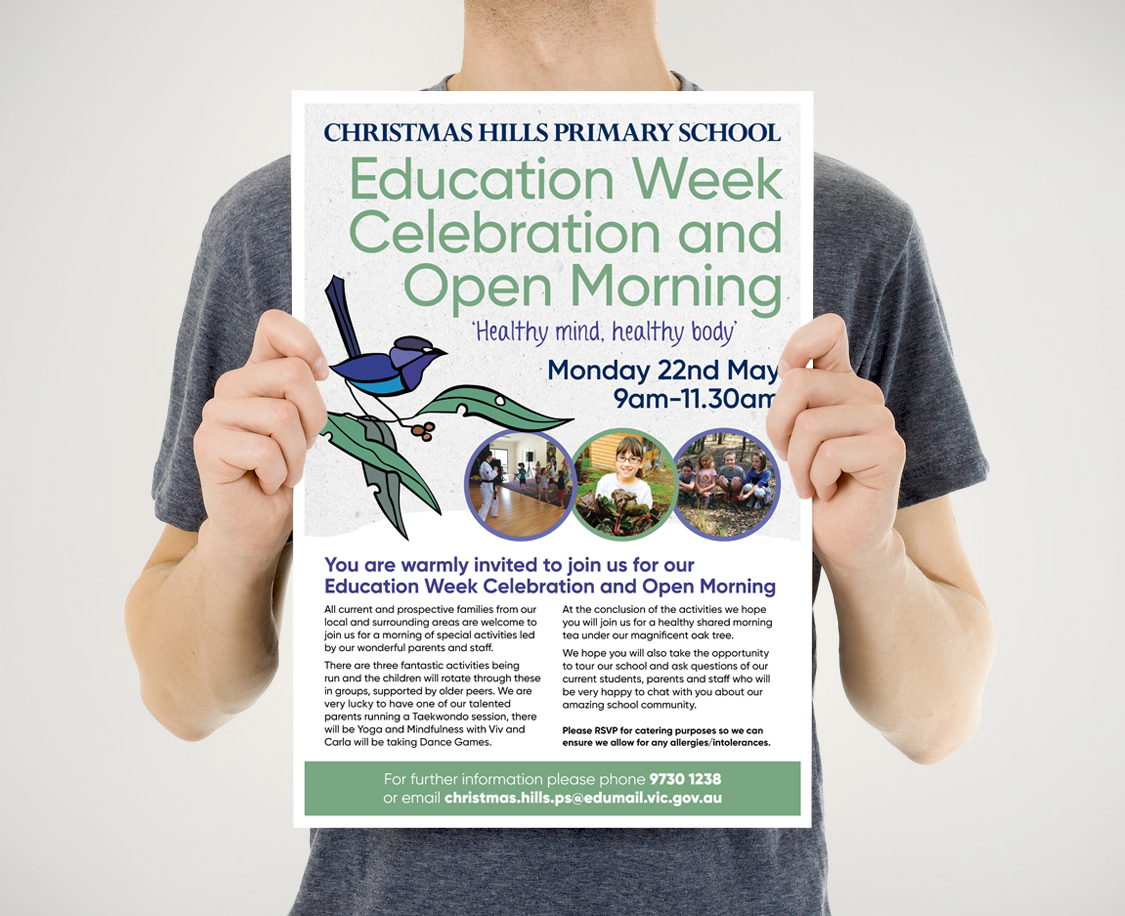 CHRISTMAS HILLS PRIMARY SCHOOL

Education Week Celebration and Open Morning

'Healthy mind, healthy body'

Monday 22nd May
9am-11.30am

You are warmly invited to join us for our Education Week Celebration and Open Morning

All current and prospective families from our local and surrounding areas are welcome to join us for a morning of special activities led by our wonderful parents and staff.

There are three fantastic activities being run and the children will rotate through these in groups, supported by older peers. We are very lucky to have one of our talented parents running a Taekwondo session, there will be Yoga and Mindfulness with Viv and Carla will be taking Dance Games.

At the conclusion of the activities we hope you will join us for a healthy shared morning tea under our magnificent oak tree.

We hope you will also take the opportunity to tour our school and ask questions of our current students, parents and staff who will be very happy to chat with you about our amazing school community.

Please RSVP for catering purposes so we can ensure we allow for any allergies/intolerances.

For further information please phone 9730 1238
or email christmas.hills.ps@edumail.vic.gov.au